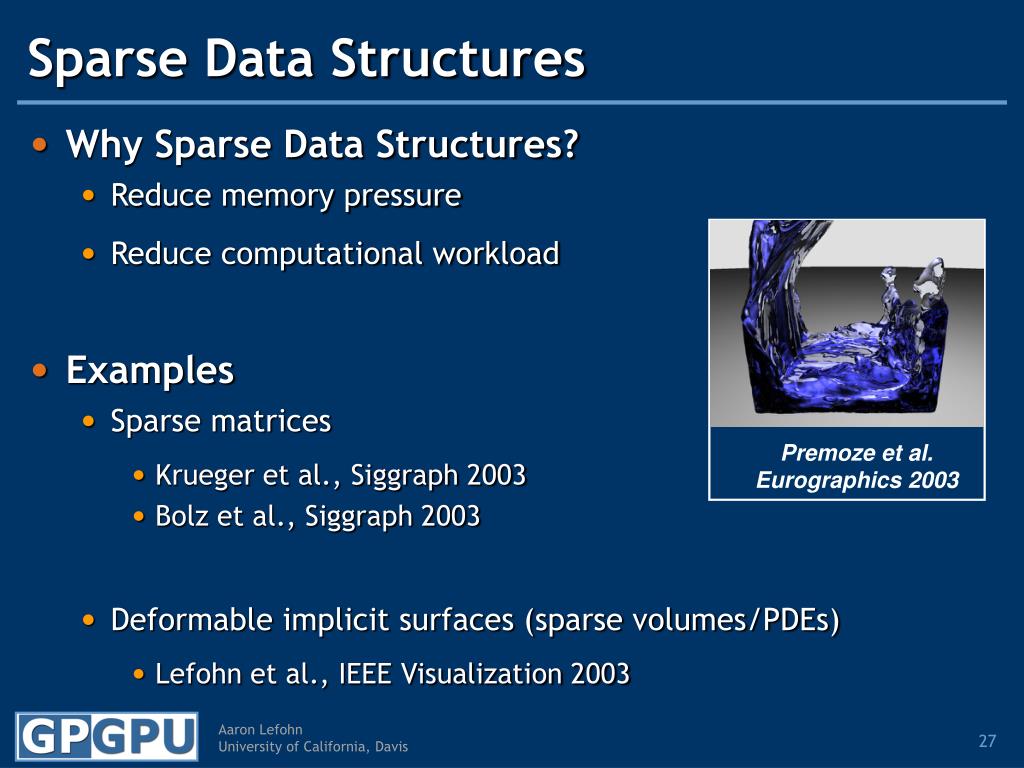 Sparse Data Structures

• Why Sparse Data Structures?
  • Reduce memory pressure
  • Reduce computational workload

• Examples
  • Sparse matrices
    • Krueger et al., Siggraph 2003
    • Bolz et al., Siggraph 2003
  • Deformable implicit surfaces (sparse volumes/PDEs)
    • Lefohn et al., IEEE Visualization 2003

Premoze et al.
Eurographics 2003

GPGPU

Aaron Lefohn
University of California, Davis

27